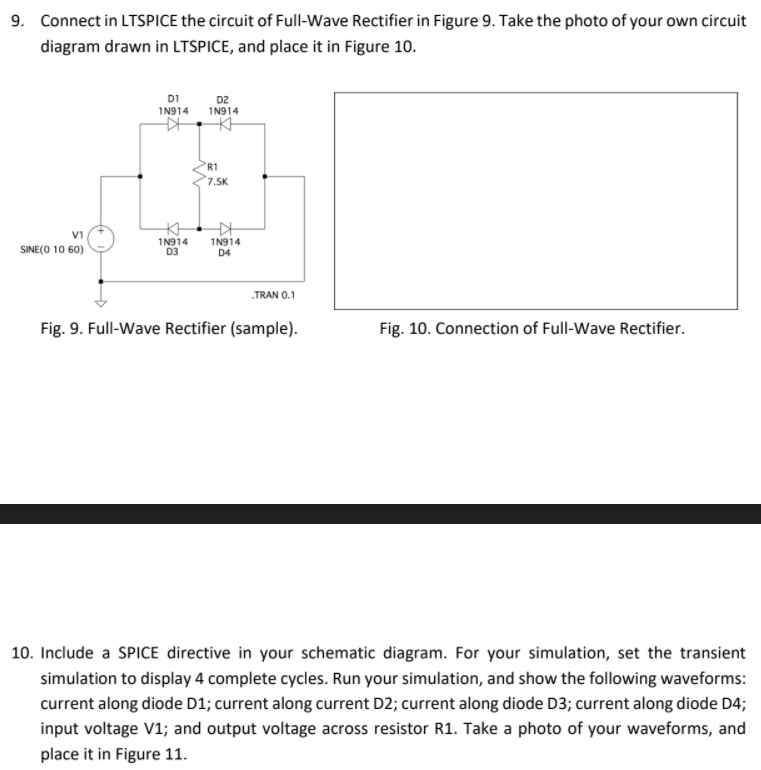 9. Connect in LTSPICE the circuit of Full-Wave Rectifier in Figure 9. Take the photo of your own circuit diagram drawn in LTSPICE, and place it in Figure 10.

D1
1N914
D2
1N914
R1
7.5K
V1
SINE(0 10 60)
1N914
D3
1N914
D4
.TRAN 0.1

Fig. 9. Full-Wave Rectifier (sample).

Fig. 10. Connection of Full-Wave Rectifier.

10. Include a SPICE directive in your schematic diagram. For your simulation, set the transient simulation to display 4 complete cycles. Run your simulation, and show the following waveforms: current along diode D1; current along current D2; current along diode D3; current along diode D4; input voltage V1; and output voltage across resistor R1. Take a photo of your waveforms, and place it in Figure 11.